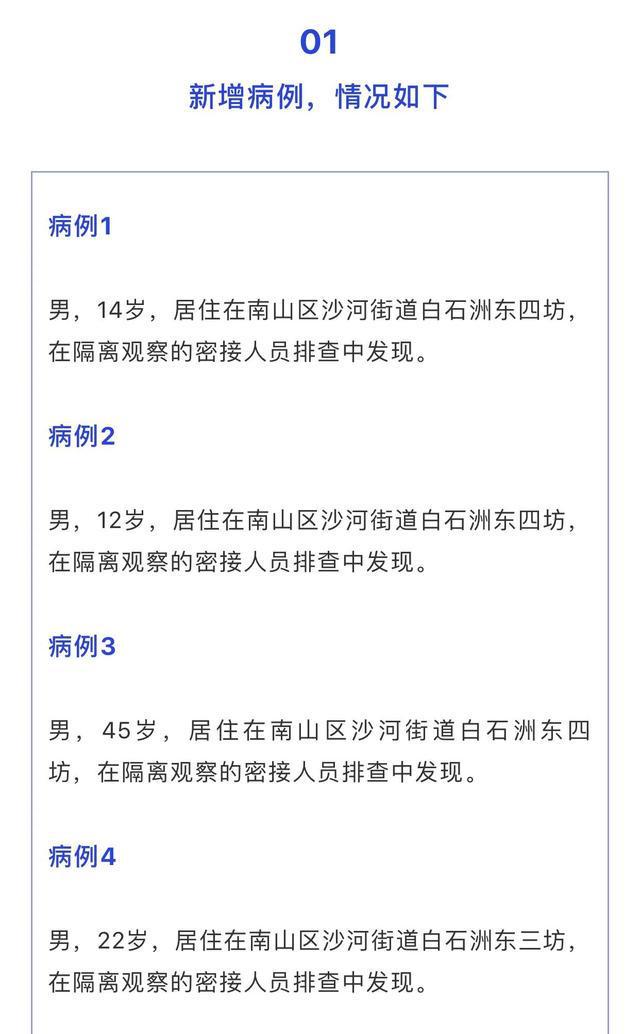 01

新增病例，情况如下

病例1

男，14岁，居住在南山区沙河街道白石洲东四坊，在隔离观察的密接人员排查中发现。

病例2

男，12岁，居住在南山区沙河街道白石洲东四坊，在隔离观察的密接人员排查中发现。

病例3

男，45岁，居住在南山区沙河街道白石洲东四坊，在隔离观察的密接人员排查中发现。

病例4

男，22岁，居住在南山区沙河街道白石洲东三坊，在隔离观察的密接人员排查中发现。